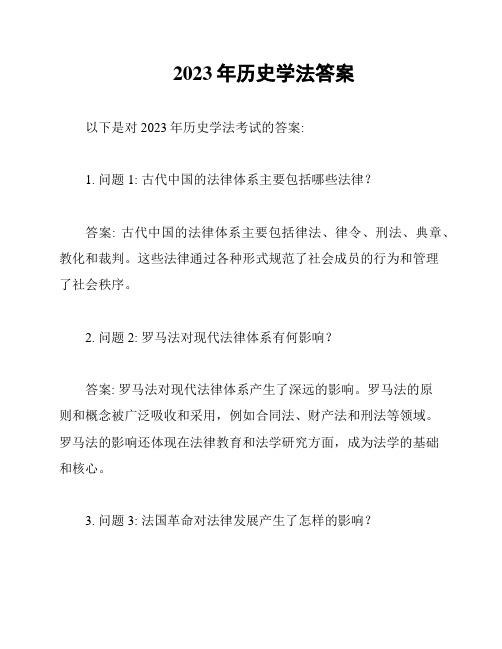 2023年历史学法答案

以下是对2023年历史学法考试的答案:

1. 问题1: 古代中国的法律体系主要包括哪些法律？

答案: 古代中国的法律体系主要包括律法、律令、刑法、典章、教化和裁判。这些法律通过各种形式规范了社会成员的行为和管理了社会秩序。

2. 问题2: 罗马法对现代法律体系有何影响？

答案: 罗马法对现代法律体系产生了深远的影响。罗马法的原则和概念被广泛吸收和采用，例如合同法、财产法和刑法等领域。罗马法的影响还体现在法律教育和法学研究方面，成为法学的基础和核心。

3. 问题3: 法国革命对法律发展产生了怎样的影响？